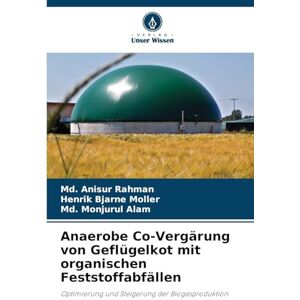 VERLAG
Unser Wissen

Md. Anisur Rahman
Henrik Bjarne Moller
Md. Monjurul Alam

Anaerobe Co-Vergärung von Geflügelkot mit organischen Feststoffabfällen

Optimierung und Steigerung der Biogasproduktion